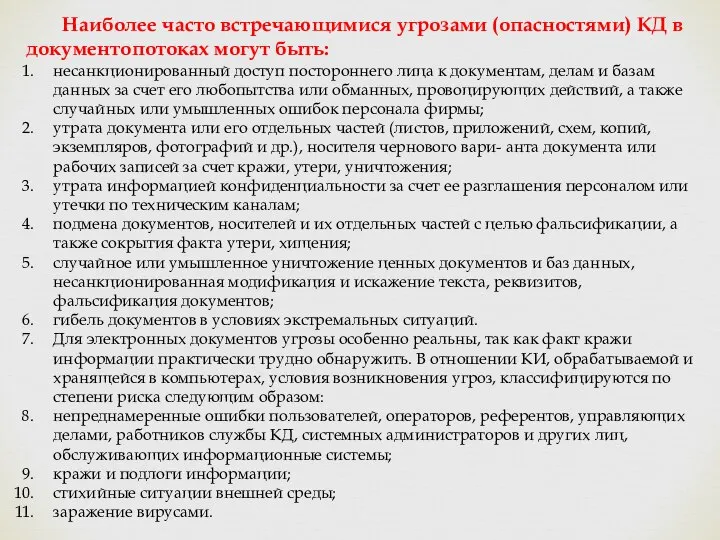 Наиболее часто встречающимися угрозами (опасностями) КД в документопотоках могут быть:

1. несанкционированный доступ постороннего лица к документам, делам и базам данных за счет его любопытства или обманных, провоцирующих действий, а также случайных или умышленных ошибок персонала фирмы;
2. утрата документа или его отдельных частей (листов, приложений, схем, копий, экземпляров, фотографий и др.), носителя чернового вари- анта документа или рабочих записей за счет кражи, утери, уничтожения;
3. утрата информацией конфиденциальности за счет ее разглашения персоналом или утечки по техническим каналам;
4. подмена документов, носителей и их отдельных частей с целью фальсификации, а также сокрытия факта утери, хищения;
5. случайное или умышленное уничтожение ценных документов и баз данных, несанкционированная модификация и искажение текста, реквизитов, фальсификация документов;
6. гибель документов в условиях экстремальных ситуаций.
7. Для электронных документов угрозы особенно реальны, так как факт кражи информации практически трудно обнаружить. В отношении КИ, обрабатываемой и хранящейся в компьютерах, условия возникновения угроз, классифицируются по степени риска следующим образом:
8. непреднамеренные ошибки пользователей, операторов, референтов, управляющих делами, работников службы КД, системных администраторов и других лиц, обслуживающих информационные системы;
9. кражи и подлоги информации;
10. стихийные ситуации внешней среды;
11. заражение вирусами.